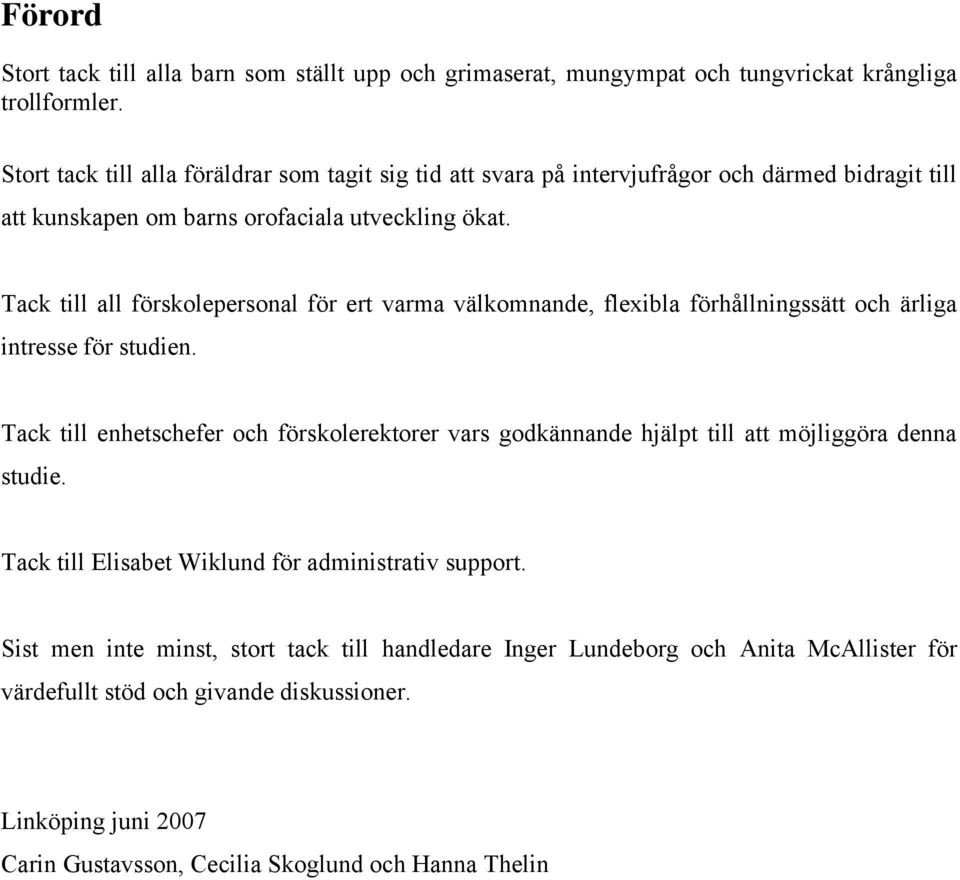 Förord

Stort tack till alla barn som ställt upp och grimaserat, mungympat och tungvrickat krångliga trollformler.

Stort tack till alla föräldrar som tagit sig tid att svara på intervjufrågor och därmed bidragit till att kunskapen om barns orofaciala utveckling ökat.

Tack till all förskolepersonal för ert varma välkomnande, flexibla förhållningssätt och ärliga intresse för studien.

Tack till enhetschefer och förskolerektorer vars godkännande hjälpt till att möjliggöra denna studie.

Tack till Elisabet Wiklund för administrativ support.

Sist men inte minst, stort tack till handledare Inger Lundeborg och Anita McAllister för värdefullt stöd och givande diskussioner.

Linköping juni 2007

Carin Gustavsson, Cecilia Skoglund och Hanna Thelin